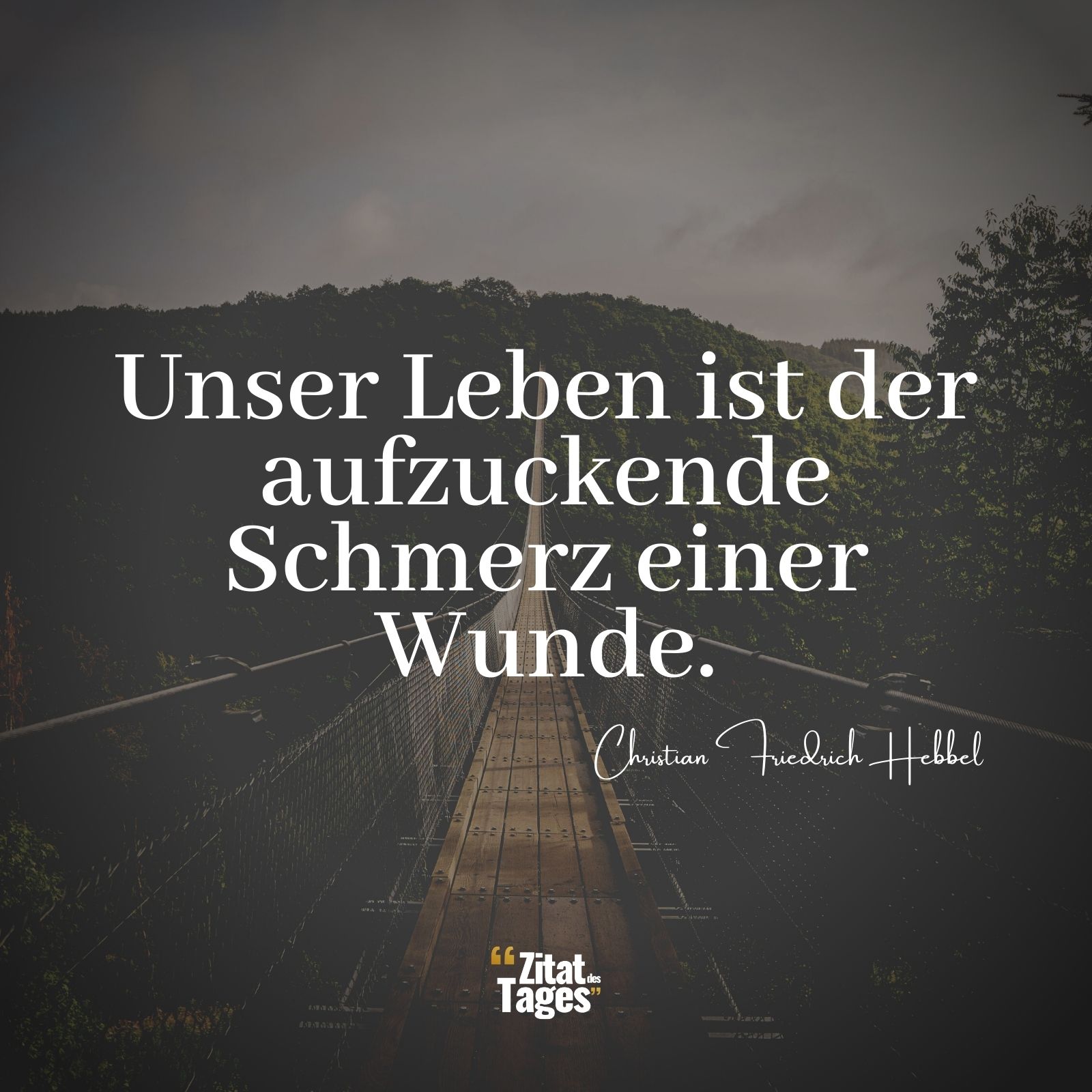 Unser Leben ist der aufzuckende Schmerz einer Wunde.

Christian Friedrich Hebbel

“Zitat des Tages”